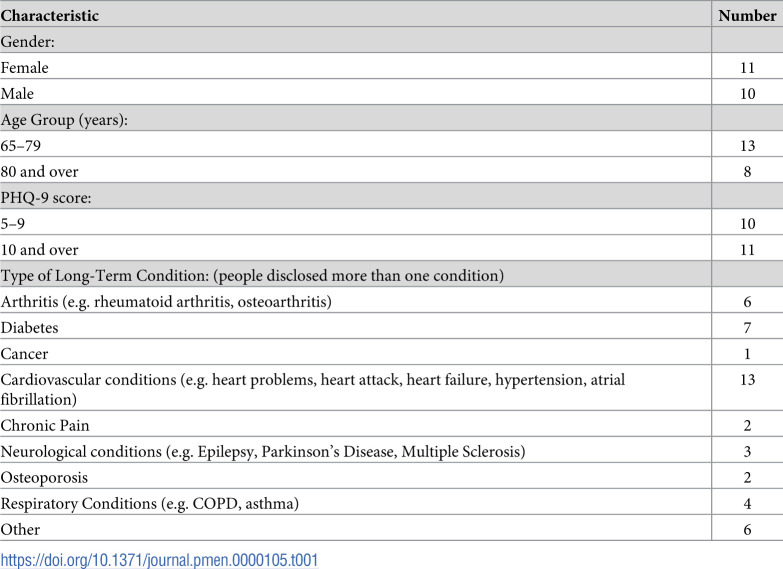 | Characteristic | Number |
|---|---|
| Gender: | |
| Female | 11 |
| Male | 10 |
| Age Group (years): | |
| 65–79 | 13 |
| 80 and over | 8 |
| PHQ-9 score: | |
| 5–9 | 10 |
| 10 and over | 11 |
| Type of Long-Term Condition: (people disclosed more than one condition) | |
| Arthritis (e.g. rheumatoid arthritis, osteoarthritis) | 6 |
| Diabetes | 7 |
| Cancer | 1 |
| Cardiovascular conditions (e.g. heart problems, heart attack, heart failure, hypertension, atrial fibrillation) | 13 |
| Chronic Pain | 2 |
| Neurological conditions (e.g. Epilepsy, Parkinson's Disease, Multiple Sclerosis) | 3 |
| Osteoporosis | 2 |
| Respiratory Conditions (e.g. COPD, asthma) | 4 |
| Other | 6 |

https://doi.org/10.1371/journal.pmen.0000105.t001